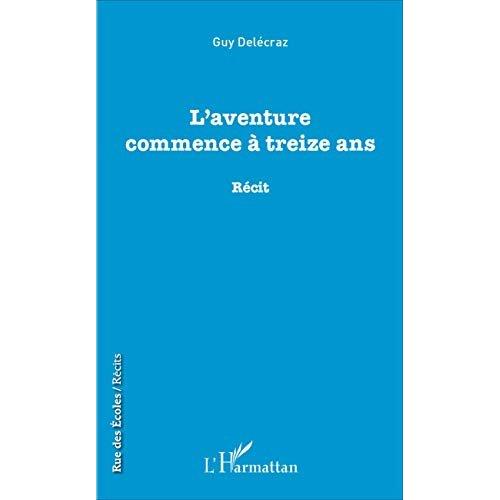 Guy Delécraz

L'aventure
commence à treize ans

Récit

Rue des Écoles / Récits

L'Harmattan